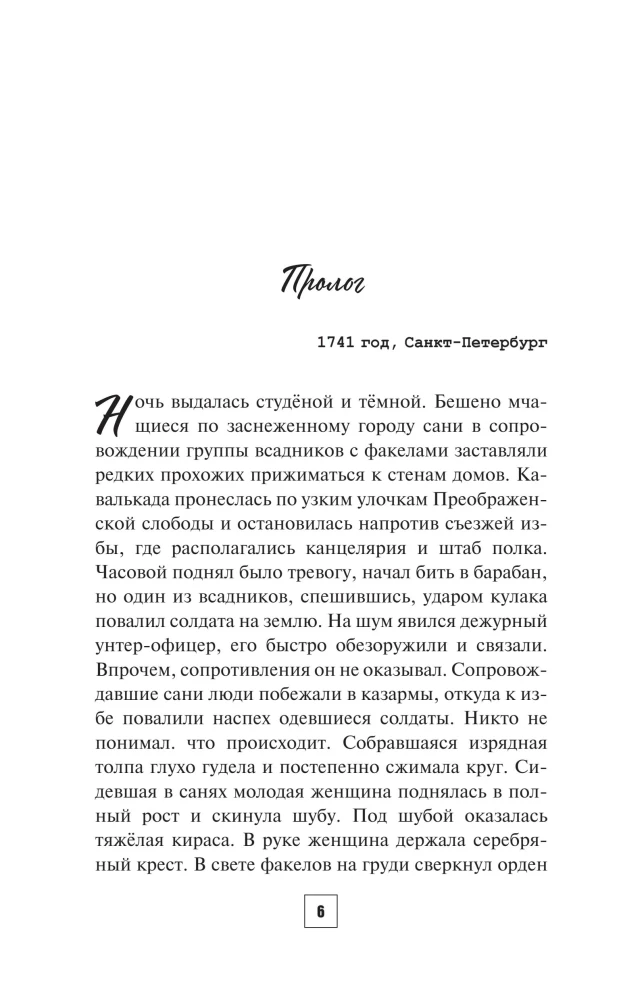 Пролог

1741 год, Санкт-Петербург

Ночь выдалась студёной и тёмной. Бешено мчащиеся по заснеженному городу сани в сопровождении группы всадников с факелами заставляли редких прохожих прижиматься к стенам домов. Кавалькада пронеслась по узким улочкам Преображенской слободы и остановилась напротив съезжей избы, где располагались канцелярия и штаб полка. Часовой поднял было тревогу, начал бить в барабан, но один из всадников, спешившись, ударом кулака повалил солдата на землю. На шум явился дежурный унтер-офицер, его быстро обезоружили и связали. Впрочем, сопротивления он не оказывал. Сопровождавшие сани люди побежали в казармы, откуда к избе повалили наспех одевшиеся солдаты. Никто не понимал. что происходит. Собравшаяся изрядная толпа глухо гудела и постепенно сжимала круг. Сидевшая в санях молодая женщина поднялась в полный рост и скинула шубу. Под шубой оказалась тяжёлая кираса. В руке женщина держала серебряный крест. В свете факелов на груди сверкнул орден

6